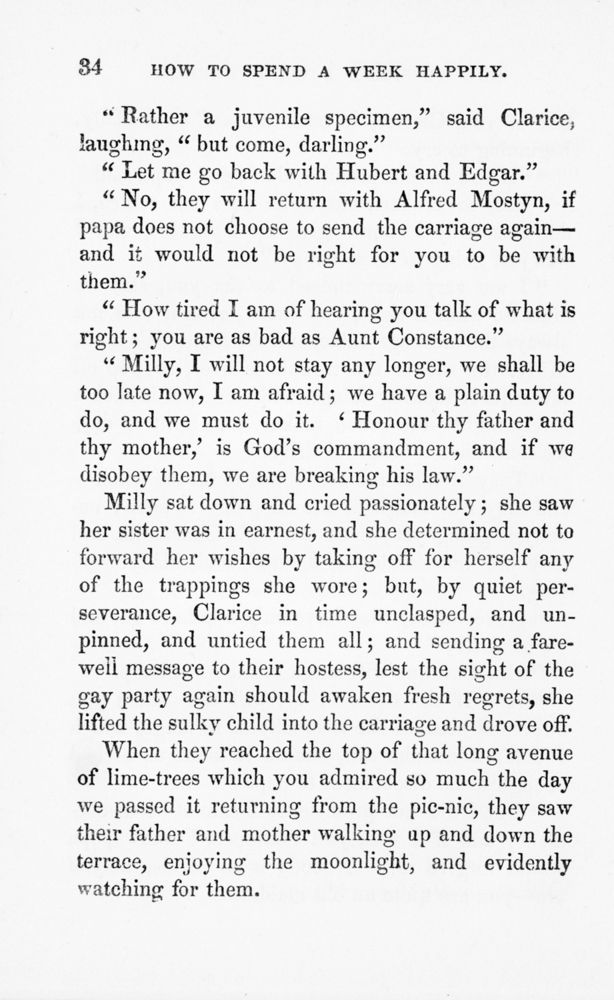 34 HOW TO SPEND A WEEK HAPPILY.

"Rather a juvenile specimen," said Clarice, laughing, "but come, darling."

"Let me go back with Hubert and Edgar."

"No, they will return with Alfred Mostyn, if papa does not choose to send the carriage again—and it would not be right for you to be with them."

"How tired I am of hearing you talk of what is right; you are as bad as Aunt Constance."

"Milly, I will not stay any longer, we shall be too late now, I am afraid; we have a plain duty to do, and we must do it. 'Honour thy father and thy mother,' is God's commandment, and if we disobey them, we are breaking his law."

Milly sat down and cried passionately; she saw her sister was in earnest, and she determined not to forward her wishes by taking off for herself any of the trappings she wore; but, by quiet perseverance, Clarice in time unclasped, and unpinned, and untied them all; and sending a farewell message to their hostess, lest the sight of the gay party again should awaken fresh regrets, she lifted the sulky child into the carriage and drove off.

When they reached the top of that long avenue of lime-trees which you admired so much the day we passed it returning from the pic-nic, they saw their father and mother walking up and down the terrace, enjoying the moonlight, and evidently watching for them.